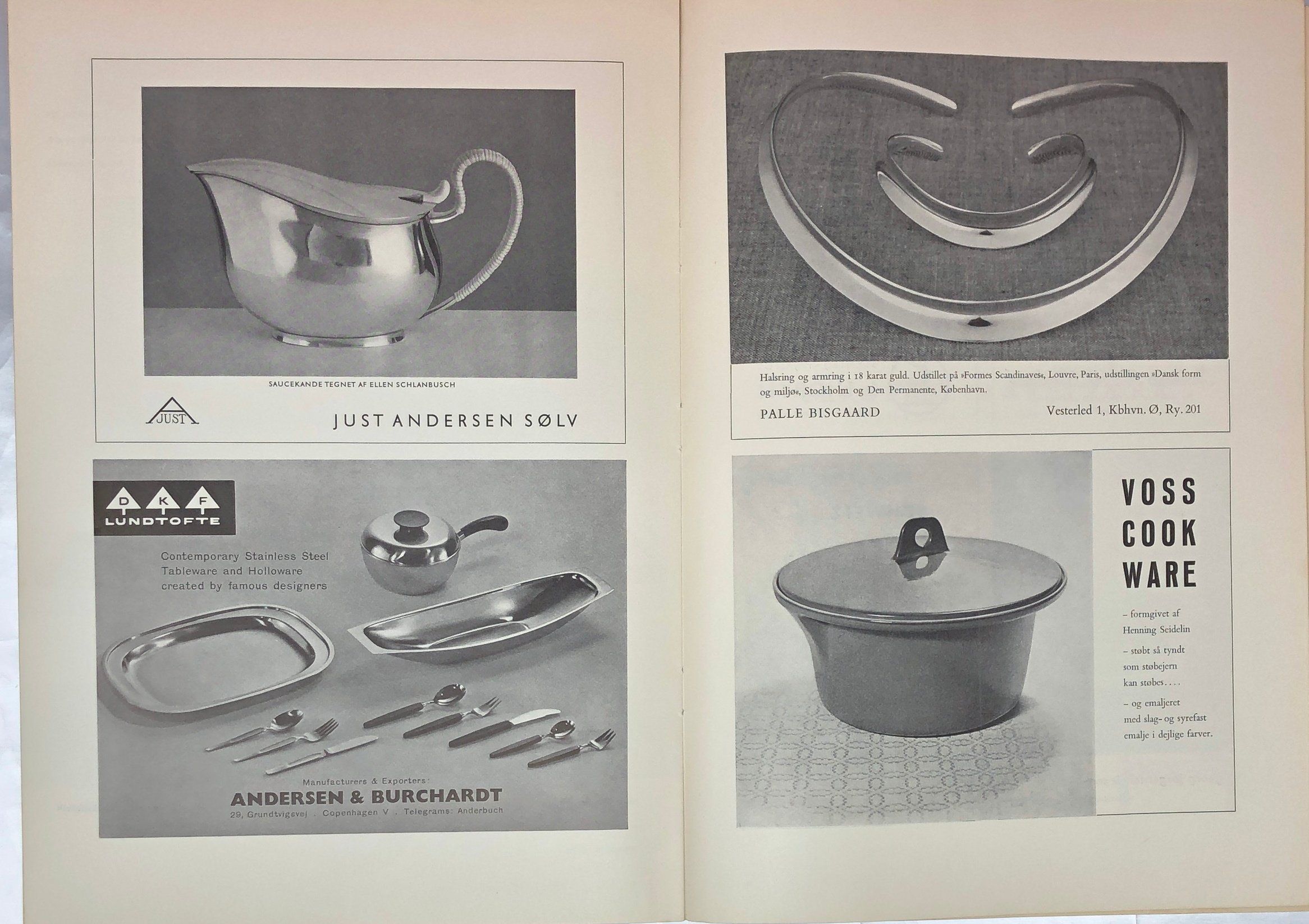 SAUCEKANDE TEGNET AF ELLEN SCHLANBUSCH

JUST

JUST ANDERSEN SØLV

D K F
LUNDTOFTE

Contemporary Stainless Steel Tableware and Holloware created by famous designers

Manufacturers & Exporters:
ANDERSEN & BURCHARDT
29, Grundtvigsvej . Copenhagen V . Telegrams: Anderbuch

Halsring og armring i 18 karat guld. Udstillet på »Formes Scandinaves«, Louvre, Paris, udstillingen »Dansk form og miljø«, Stockholm og Den Permanente, København.

PALLE BISGAARD

Vesterled 1, Kbhvn. Ø, Ry. 201

VOSS
COOK
WARE

– formgivet af Henning Seidelin

– støbt så tyndt som støbejern kan støbes....

– og emaljeret med slag- og syrefast emalje i dejlige farver.